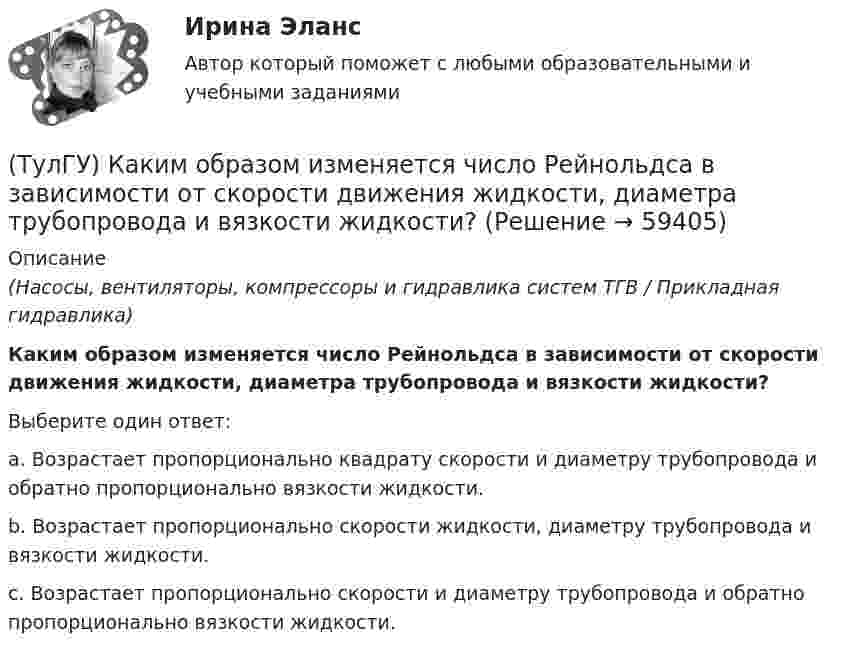 Ирина Эланс
Автор который поможет с любыми образовательными и учебными заданиями

(ТулГУ) Каким образом изменяется число Рейнольдса в зависимости от скорости движения жидкости, диаметра трубопровода и вязкости жидкости? (Решение → 59405)

Описание
(Насосы, вентиляторы, компрессоры и гидравлика систем ТГВ / Прикладная гидравлика)

Каким образом изменяется число Рейнольдса в зависимости от скорости движения жидкости, диаметра трубопровода и вязкости жидкости?

Выберите один ответ:

a. Возрастает пропорционально квадрату скорости и диаметру трубопровода и обратно пропорционально вязкости жидкости.

b. Возрастает пропорционально скорости жидкости, диаметру трубопровода и вязкости жидкости.

c. Возрастает пропорционально скорости и диаметру трубопровода и обратно пропорционально вязкости жидкости.